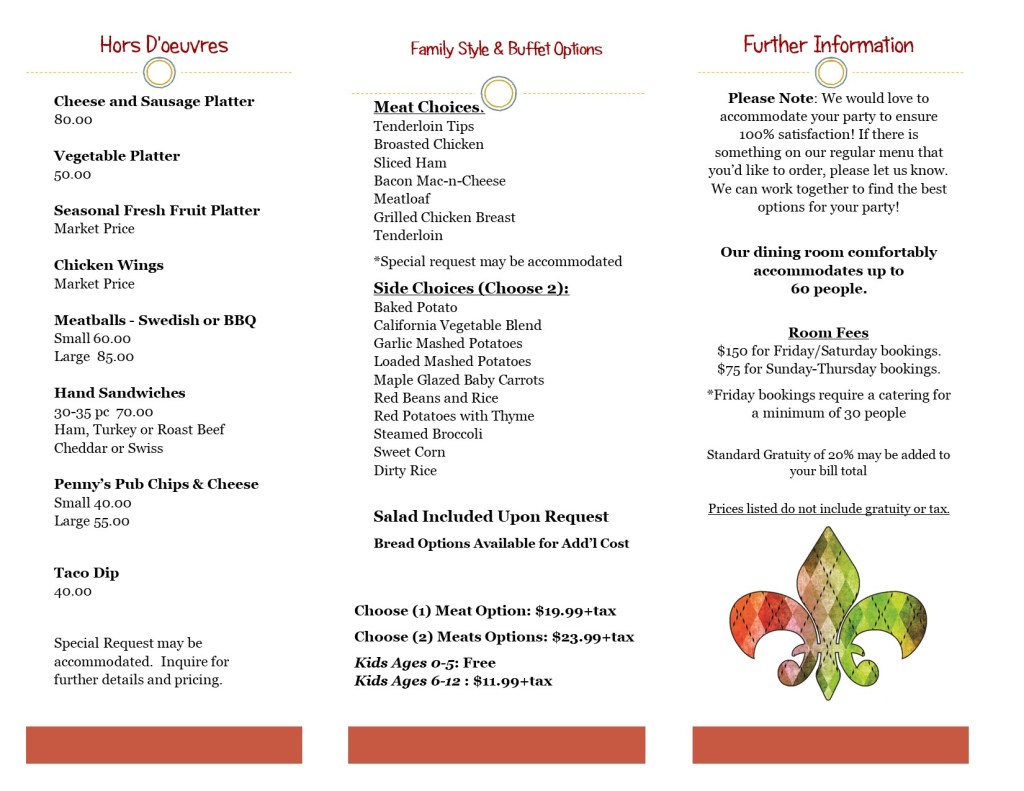 Hors D'oeuvres

Cheese and Sausage Platter
80.00

Vegetable Platter
50.00

Seasonal Fresh Fruit Platter
Market Price

Chicken Wings
Market Price

Meatballs - Swedish or BBQ
Small 60.00
Large 85.00

Hand Sandwiches
30-35 pc 70.00
Ham, Turkey or Roast Beef
Cheddar or Swiss

Penny's Pub Chips & Cheese
Small 40.00
Large 55.00

Taco Dip
40.00

Special Request may be accommodated. Inquire for further details and pricing.

Family Style & Buffet Options

Meat Choices.
Tenderloin Tips
Broasted Chicken
Sliced Ham
Bacon Mac-n-Cheese
Meatloaf
Grilled Chicken Breast
Tenderloin

*Special request may be accommodated

Side Choices (Choose 2):
Baked Potato
California Vegetable Blend
Garlic Mashed Potatoes
Loaded Mashed Potatoes
Maple Glazed Baby Carrots
Red Beans and Rice
Red Potatoes with Thyme
Steamed Broccoli
Sweet Corn
Dirty Rice

Salad Included Upon Request

Bread Options Available for Add'l Cost

Choose (1) Meat Option: $19.99+tax

Choose (2) Meats Options: $23.99+tax

Kids Ages 0-5: Free
Kids Ages 6-12 : $11.99+tax

Further Information

Please Note: We would love to accommodate your party to ensure 100% satisfaction! If there is something on our regular menu that you'd like to order, please let us know. We can work together to find the best options for your party!

Our dining room comfortably accommodates up to 60 people.

Room Fees
$150 for Friday/Saturday bookings.
$75 for Sunday-Thursday bookings.

*Friday bookings require a catering for a minimum of 30 people

Standard Gratuity of 20% may be added to your bill total

Prices listed do not include gratuity or tax.